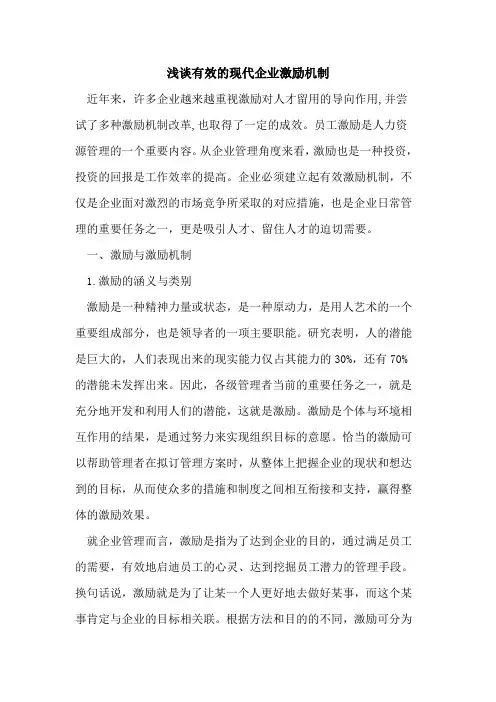 浅谈有效的现代企业激励机制

近年来，许多企业越来越重视激励对人才留用的导向作用,并尝试了多种激励机制改革,也取得了一定的成效。员工激励是人力资源管理的一个重要内容。从企业管理角度来看，激励也是一种投资，投资的回报是工作效率的提高。企业必须建立起有效激励机制，不仅是企业面对激烈的市场竞争所采取的对应措施，也是企业日常管理的重要任务之一，更是吸引人才、留住人才的迫切需要。

一、激励与激励机制

1.激励的涵义与类别

激励是一种精神力量或状态，是一种原动力，是用人艺术的一个重要组成部分，也是领导者的一项主要职能。研究表明，人的潜能是巨大的，人们表现出来的现实能力仅占其能力的30%，还有70%的潜能未发挥出来。因此，各级管理者当前的重要任务之一，就是充分地开发和利用人们的潜能，这就是激励。激励是个体与环境相互作用的结果，是通过努力来实现组织目标的意愿。恰当的激励可以帮助管理者在拟订管理方案时，从整体上把握企业的现状和想达到的目标，从而使众多的措施和制度之间相互衔接和支持，赢得整体的激励效果。

就企业管理而言，激励是指为了达到企业的目的，通过满足员工的需要，有效地启迪员工的心灵、达到挖掘员工潜力的管理手段。换句话说，激励就是为了让某一个人更好地去做好某事，而这个某事肯定与企业的目标相关联。根据方法和目的的不同，激励可分为